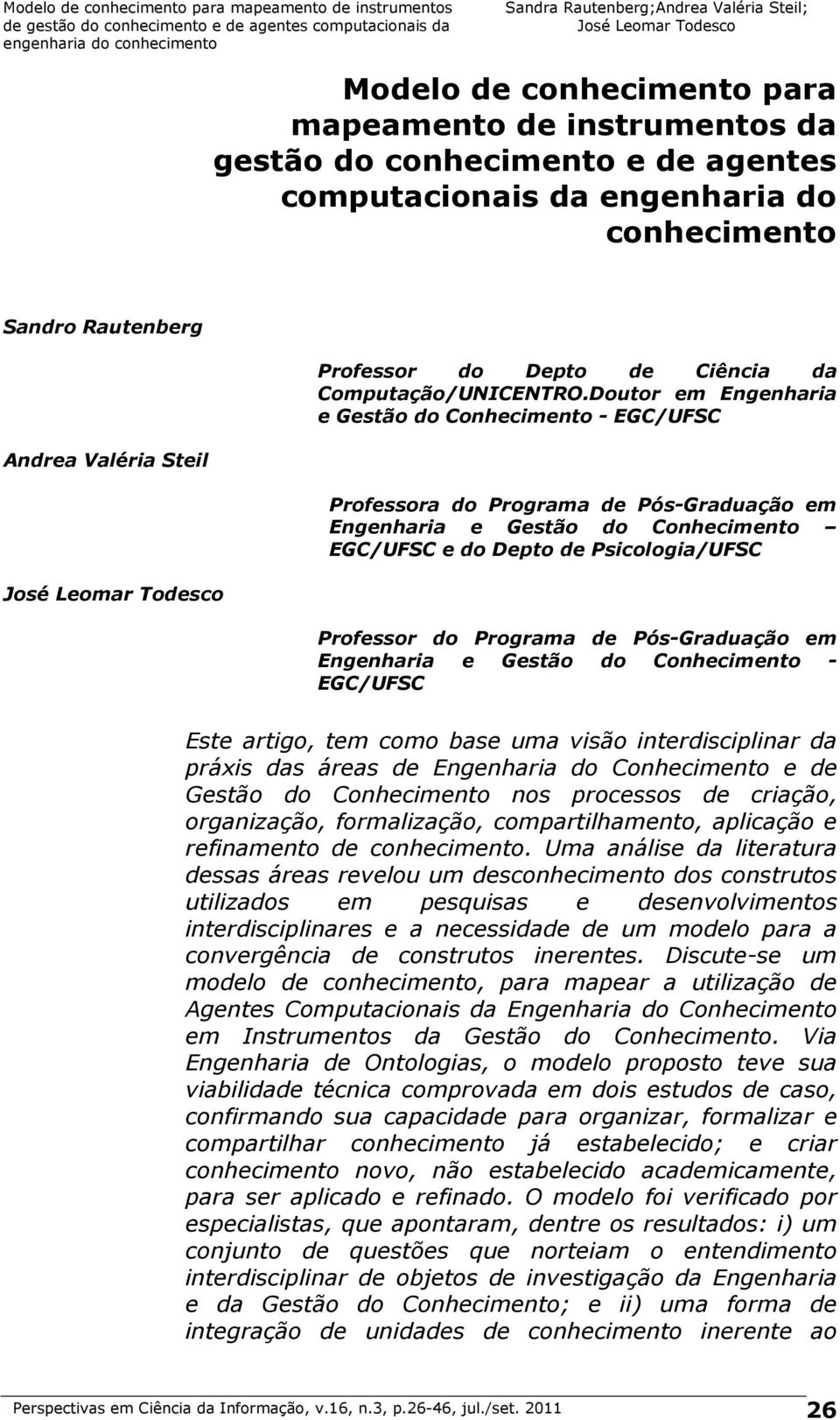 Modelo de conhecimento para mapeamento de instrumentos de gestão do conhecimento e de agentes computacionais da engenharia do conhecimento

Sandra Rautenberg;Andrea Valéria Steil; José Leomar Todesco

Modelo de conhecimento para mapeamento de instrumentos da gestão do conhecimento e de agentes computacionais da engenharia do conhecimento

Sandro Rautenberg

Professor do Depto de Ciência da Computação/UNICENTRO.Doutor em Engenharia e Gestão do Conhecimento - EGC/UFSC

Andrea Valéria Steil

Professora do Programa de Pós-Graduação em Engenharia e Gestão do Conhecimento – EGC/UFSC e do Depto de Psicologia/UFSC

José Leomar Todesco

Professor do Programa de Pós-Graduação em Engenharia e Gestão do Conhecimento - EGC/UFSC

Este artigo, tem como base uma visão interdisciplinar da práxis das áreas de Engenharia do Conhecimento e de Gestão do Conhecimento nos processos de criação, organização, formalização, compartilhamento, aplicação e refinamento de conhecimento. Uma análise da literatura dessas áreas revelou um desconhecimento dos construtos utilizados em pesquisas e desenvolvimentos interdisciplinares e a necessidade de um modelo para a convergência de construtos inerentes. Discute-se um modelo de conhecimento, para mapear a utilização de Agentes Computacionais da Engenharia do Conhecimento em Instrumentos da Gestão do Conhecimento. Via Engenharia de Ontologias, o modelo proposto teve sua viabilidade técnica comprovada em dois estudos de caso, confirmando sua capacidade para organizar, formalizar e compartilhar conhecimento já estabelecido; e criar conhecimento novo, não estabelecido academicamente, para ser aplicado e refinado. O modelo foi verificado por especialistas, que apontaram, dentre os resultados: i) um conjunto de questões que norteiam o entendimento interdisciplinar de objetos de investigação da Engenharia e da Gestão do Conhecimento; e ii) uma forma de integração de unidades de conhecimento inerente ao

Perspectivas em Ciência da Informação, v.16, n.3, p.26-46, jul./set. 2011 26